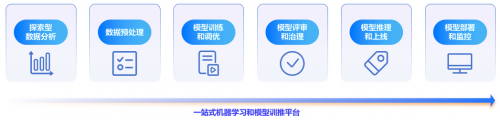 探索型数据分析

数据预处理

模型训练和调优

模型评审和治理

模型推理和上线

模型部署和监控

一站式机器学习和模型训推平台